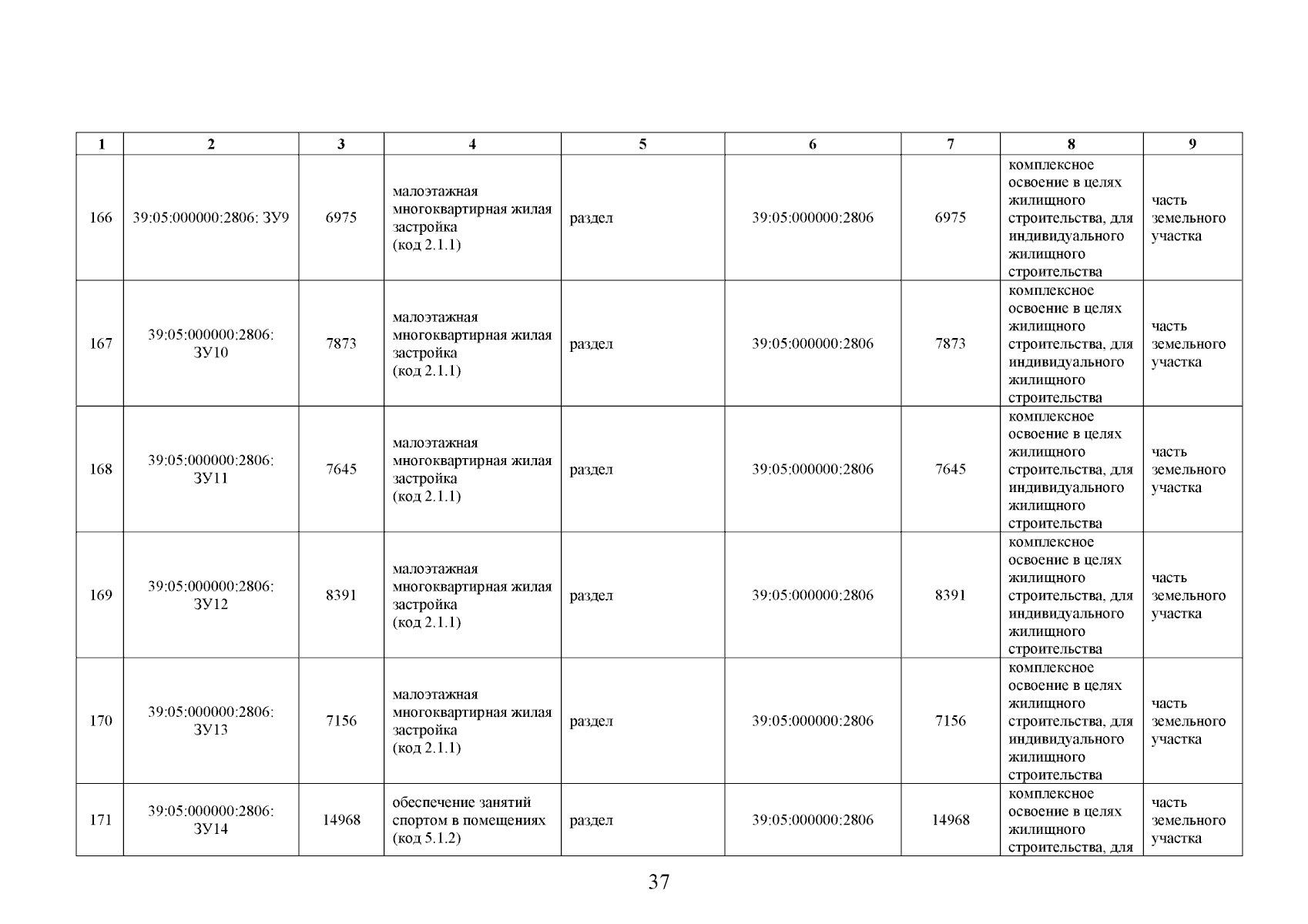 | 1 | 2 | 3 | 4 | 5 | 6 | 7 | 8 | 9 |
|---|---|---|---|---|---|---|---|---|
| 166 | 39:05:000000:2806: ЗУ9 | 6975 | малоэтажная многоквартирная жилая застройка (код 2.1.1) | раздел | 39:05:000000:2806 | 6975 | комплексное освоение в целях жилищного строительства, для индивидуального жилищного строительства | часть земельного участка |
| 167 | 39:05:000000:2806: ЗУ10 | 7873 | малоэтажная многоквартирная жилая застройка (код 2.1.1) | раздел | 39:05:000000:2806 | 7873 | комплексное освоение в целях жилищного строительства, для индивидуального жилищного строительства | часть земельного участка |
| 168 | 39:05:000000:2806: ЗУ11 | 7645 | малоэтажная многоквартирная жилая застройка (код 2.1.1) | раздел | 39:05:000000:2806 | 7645 | комплексное освоение в целях жилищного строительства, для индивидуального жилищного строительства | часть земельного участка |
| 169 | 39:05:000000:2806: ЗУ12 | 8391 | малоэтажная многоквартирная жилая застройка (код 2.1.1) | раздел | 39:05:000000:2806 | 8391 | комплексное освоение в целях жилищного строительства, для индивидуального жилищного строительства | часть земельного участка |
| 170 | 39:05:000000:2806: ЗУ13 | 7156 | малоэтажная многоквартирная жилая застройка (код 2.1.1) | раздел | 39:05:000000:2806 | 7156 | комплексное освоение в целях жилищного строительства, для индивидуального жилищного строительства | часть земельного участка |
| 171 | 39:05:000000:2806: ЗУ14 | 14968 | обеспечение занятий спортом в помещениях (код 5.1.2) | раздел | 39:05:000000:2806 | 14968 | комплексное освоение в целях жилищного строительства, для | часть земельного участка |

37